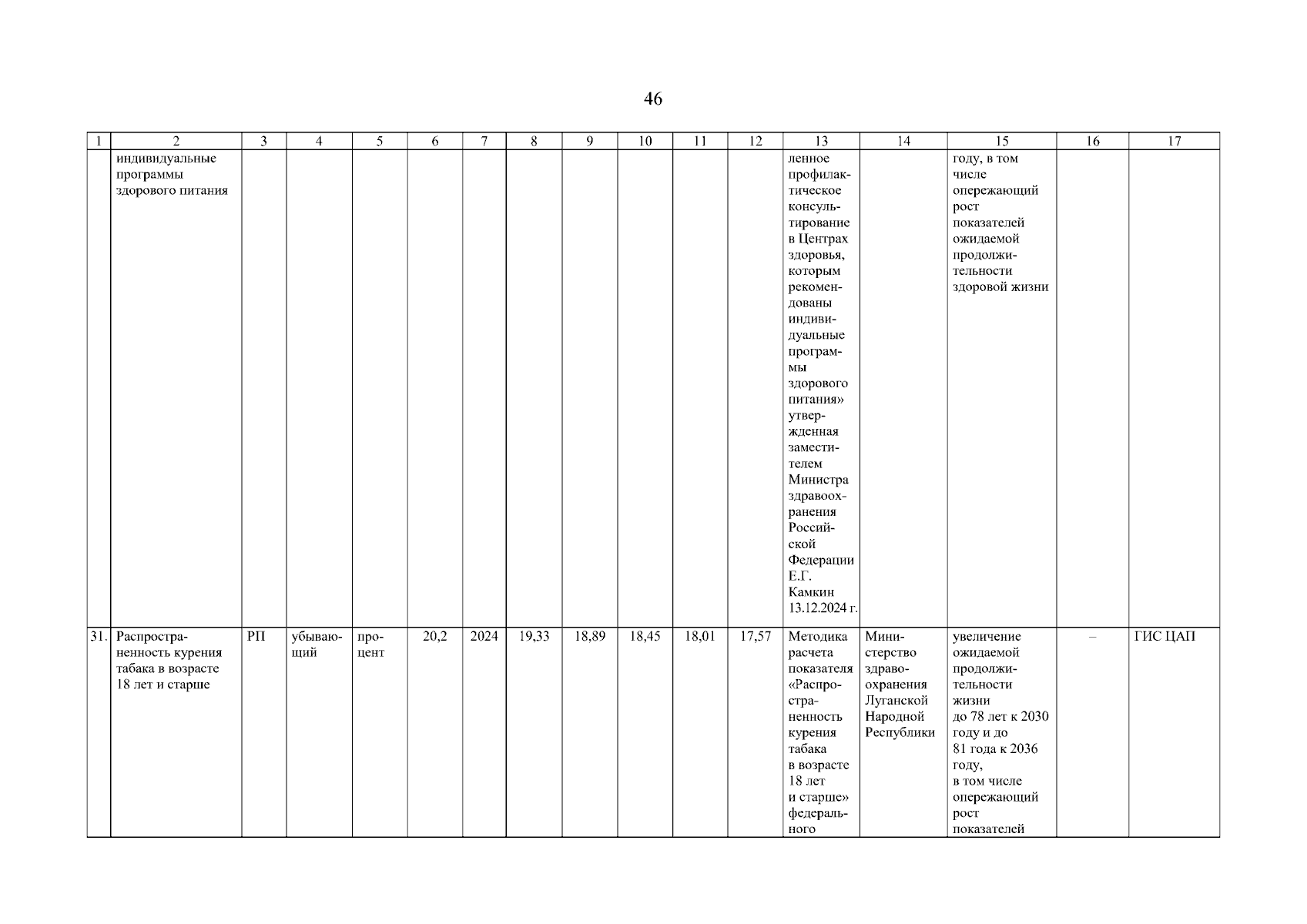 46

| 1 | 2 | 3 | 4 | 5 | 6 | 7 | 8 | 9 | 10 | 11 | 12 | 13 | 14 | 15 | 16 | 17 |
|---|---|---|---|---|---|---|---|---|---|---|---|---|---|---|---|---|
| | индивидуальные программы здорового питания | | | | | | | | | | | ленное профилактическое консультирование в Центрах здоровья, которым рекомендованы индивидуальные программы здорового питания» утвержденная заместителем Министра здравоохранения Российской Федерации Е.Г. Камкин 13.12.2024 г. | | году, в том числе опережающий рост показателей ожидаемой продолжительности здоровой жизни | | |
| 31. | Распространенность курения табака в возрасте 18 лет и старше | РП | убывающий | процент | 20,2 | 2024 | 19,33 | 18,89 | 18,45 | 18,01 | 17,57 | Методика расчета показателя «Распространенность курения табака в возрасте 18 лет и старше» федерального | Министерство здравоохранения Луганской Народной Республики | увеличение ожидаемой продолжительности жизни до 78 лет к 2030 году и до 81 года к 2036 году, в том числе опережающий рост показателей | – | ГИС ЦАП |